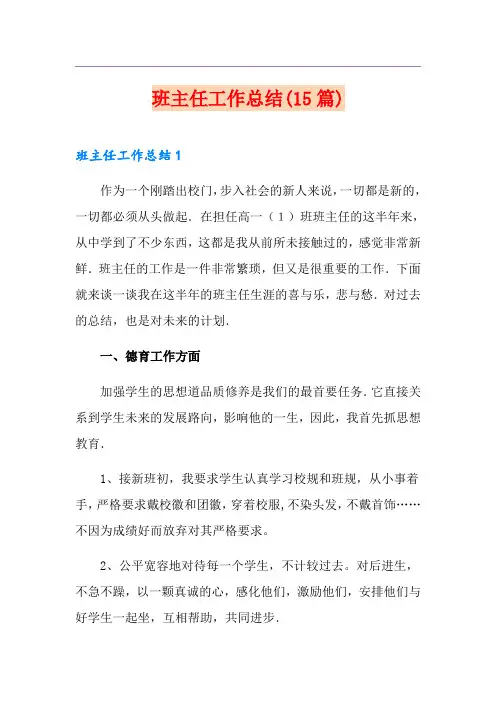 班主任工作总结(15篇)

班主任工作总结1

作为一个刚踏出校门，步入社会的新人来说，一切都是新的，一切都必须从头做起．在担任高一（1）班班主任的这半年来，从中学到了不少东西，这都是我从前所未接触过的，感觉非常新鲜．班主任的工作是一件非常繁琐，但又是很重要的工作．下面就来谈一谈我在这半年的班主任生涯的喜与乐，悲与愁．对过去的总结，也是对未来的计划．

一、德育工作方面

加强学生的思想道品质修养是我们的最首要任务．它直接关系到学生未来的发展路向，影响他的一生，因此，我首先抓思想教育．

1、接新班初，我要求学生认真学习校规和班规，从小事着手，严格要求戴校徽和团徽，穿着校服，不染头发，不戴首饰……不因为成绩好而放弃对其严格要求。

2、公平宽容地对待每一个学生，不计较过去。对后进生，不急不躁，以一颗真诚的心，感化他们，激励他们，安排他们与好学生一起坐，互相帮助，共同进步．